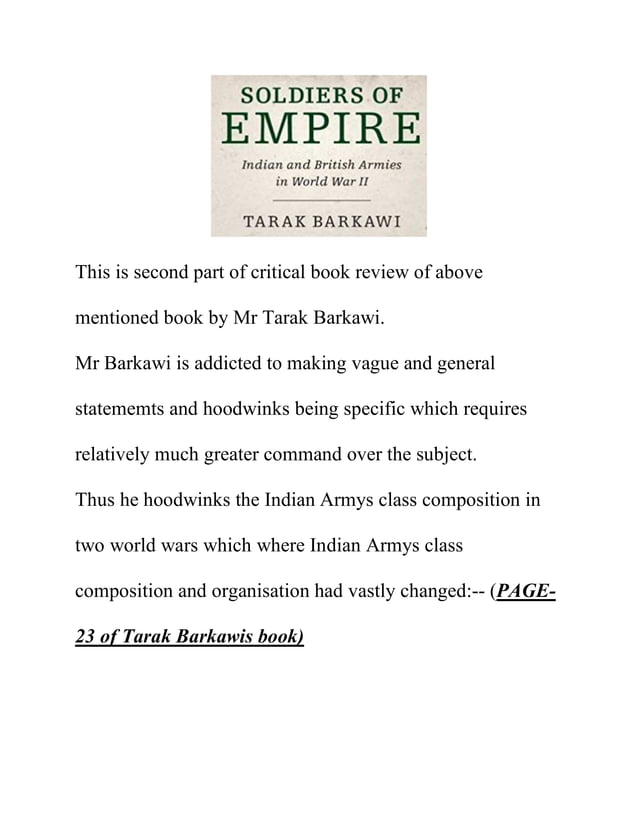 SOLDIERS OF
EMPIRE
Indian and British Armies in World War II
TARAK BARKAWI

This is second part of critical book review of above mentioned book by Mr Tarak Barkawi.

Mr Barkawi is addicted to making vague and general statememts and hoodwinks being specific which requires relatively much greater command over the subject.

Thus he hoodwinks the Indian Armys class composition in two world wars which where Indian Armys class composition and organisation had vastly changed:-- (PAGE-23 of Tarak Barkawis book)